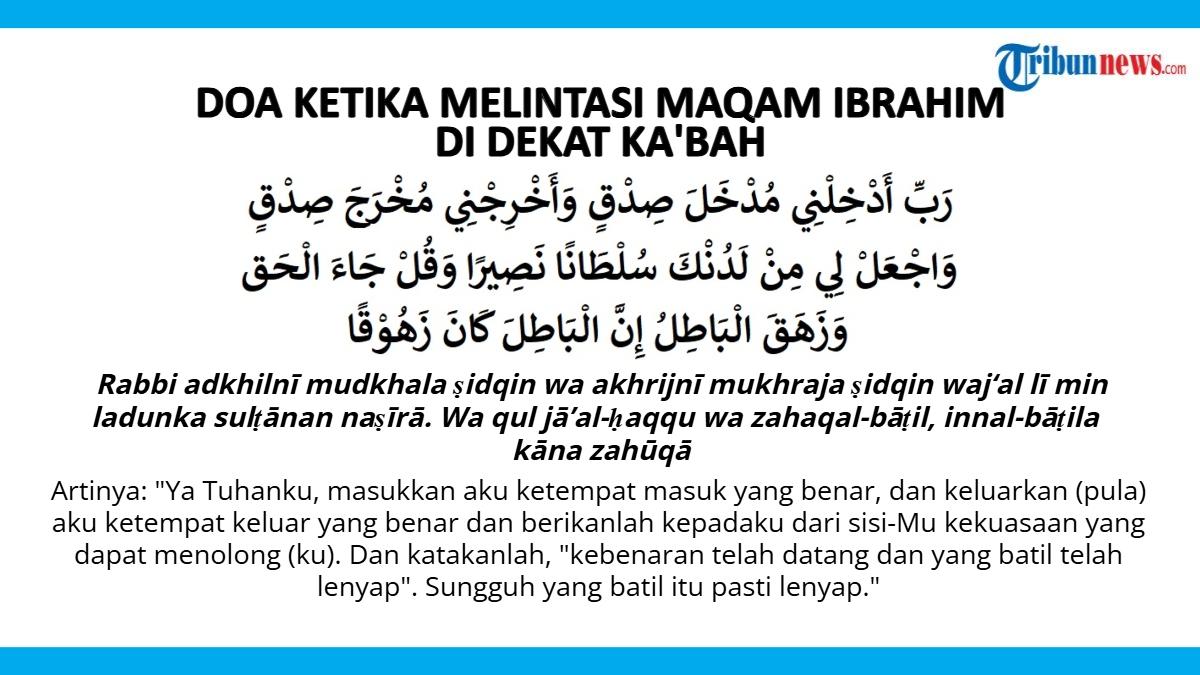 Tribunnews.com

DOA KETIKA MELINTASI MAQAM IBRAHIM
DI DEKAT KA'BAH

رَبِّ أَدْخِلْنِي مُدْخَلَ صِدْقٍ وَأَخْرِجْنِي مُخْرَجَ صِدْقٍ
وَاجْعَلْ لِي مِنْ لَدُنْكَ سُلْطَانًا نَصِيرًا وَقُلْ جَاءَ الْحَق
وَزَهَقَ الْبَاطِلُ إِنَّ الْبَاطِلَ كَانَ زَهُوْقًا

Rabbi adkhilnī mudkhala ṣidqin wa akhrijnī mukhraja ṣidqin waj'al lī min ladunka sulṭānan naṣīrā. Wa qul jā'al-ḥaqqu wa zahaqal-bāṭil, innal-bāṭila kāna zahūqā

Artinya: "Ya Tuhanku, masukkan aku ketempat masuk yang benar, dan keluarkan (pula) aku ketempat keluar yang benar dan berikanlah kepadaku dari sisi-Mu kekuasaan yang dapat menolong (ku). Dan katakanlah, "kebenaran telah datang dan yang batil telah lenyap". Sungguh yang batil itu pasti lenyap."